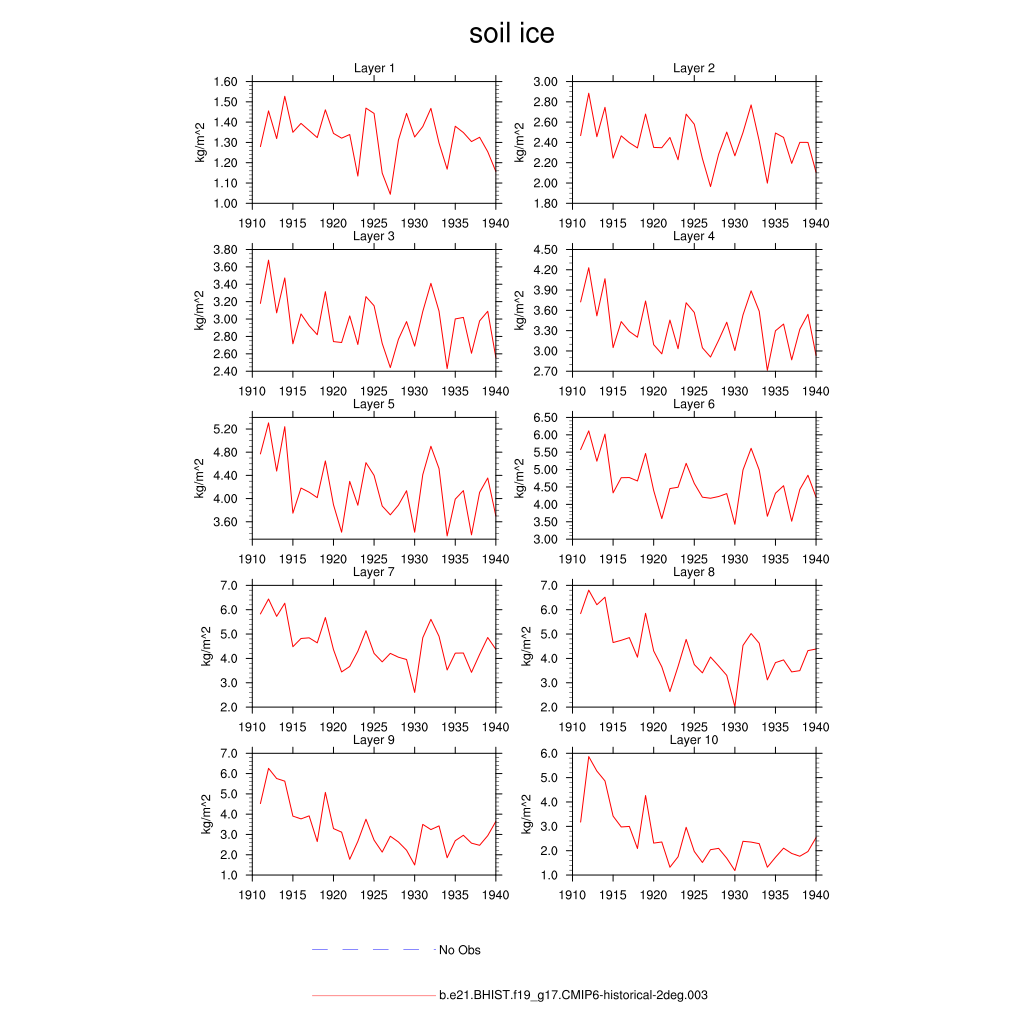 soil ice

Layer 1
kg/m^2
1.60
1.50
1.40
1.30
1.20
1.10
1.00
1910 1915 1920 1925 1930 1935 1940

Layer 2
kg/m^2
3.00
2.80
2.60
2.40
2.20
2.00
1.80
1910 1915 1920 1925 1930 1935 1940

Layer 3
kg/m^2
3.80
3.60
3.40
3.20
3.00
2.80
2.60
2.40
1910 1915 1920 1925 1930 1935 1940

Layer 4
kg/m^2
4.50
4.20
3.90
3.60
3.30
3.00
2.70
1910 1915 1920 1925 1930 1935 1940

Layer 5
kg/m^2
5.20
4.80
4.40
4.00
3.60
1910 1915 1920 1925 1930 1935 1940

Layer 6
kg/m^2
6.50
6.00
5.50
5.00
4.50
4.00
3.50
3.00
1910 1915 1920 1925 1930 1935 1940

Layer 7
kg/m^2
7.0
6.0
5.0
4.0
3.0
2.0
1910 1915 1920 1925 1930 1935 1940

Layer 8
kg/m^2
7.0
6.0
5.0
4.0
3.0
2.0
1910 1915 1920 1925 1930 1935 1940

Layer 9
kg/m^2
7.0
6.0
5.0
4.0
3.0
2.0
1.0
1910 1915 1920 1925 1930 1935 1940

Layer 10
kg/m^2
6.0
5.0
4.0
3.0
2.0
1.0
1910 1915 1920 1925 1930 1935 1940

No Obs

b.e21.BHIST.f19_g17.CMIP6-historical-2deg.003